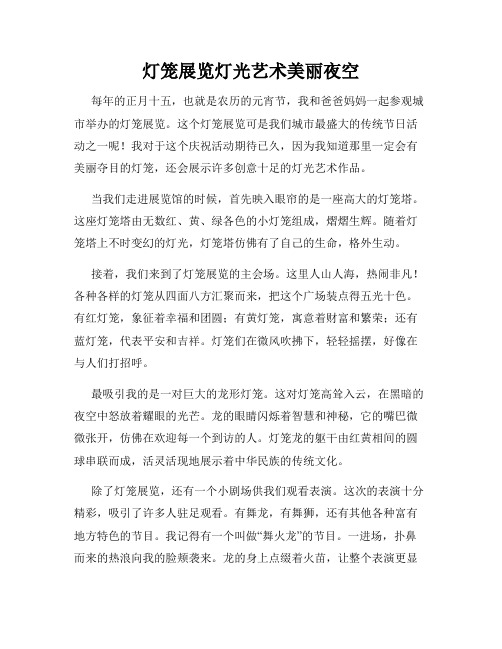 灯笼展览灯光艺术美丽夜空

每年的正月十五，也就是农历的元宵节，我和爸爸妈妈一起参观城市举办的灯笼展览。这个灯笼展览可是我们城市最盛大的传统节日活动之一呢！我对于这个庆祝活动期待已久，因为我知道那里一定会有美丽夺目的灯笼，还会展示许多创意十足的灯光艺术作品。

当我们走进展览馆的时候，首先映入眼帘的是一座高大的灯笼塔。这座灯笼塔由无数红、黄、绿各色的小灯笼组成，熠熠生辉。随着灯笼塔上不时变幻的灯光，灯笼塔仿佛有了自己的生命，格外生动。

接着，我们来到了灯笼展览的主会场。这里人山人海，热闹非凡！各种各样的灯笼从四面八方汇聚而来，把这个广场装点得五光十色。有红灯笼，象征着幸福和团圆；有黄灯笼，寓意着财富和繁荣；还有蓝灯笼，代表平安和吉祥。灯笼们在微风吹拂下，轻轻摇摆，好像在与人们打招呼。

最吸引我的是一对巨大的龙形灯笼。这对灯笼高耸入云，在黑暗的夜空中怒放着耀眼的光芒。龙的眼睛闪烁着智慧和神秘，它的嘴巴微微张开，仿佛在欢迎每一个到访的人。灯笼龙的躯干由红黄相间的圆球串联而成，活灵活现地展示着中华民族的传统文化。

除了灯笼展览，还有一个小剧场供我们观看表演。这次的表演十分精彩，吸引了许多人驻足观看。有舞龙，有舞狮，还有其他各种富有地方特色的节目。我记得有一个叫做“舞火龙”的节目。一进场，扑鼻而来的热浪向我的脸颊袭来。龙的身上点缀着火苗，让整个表演更显